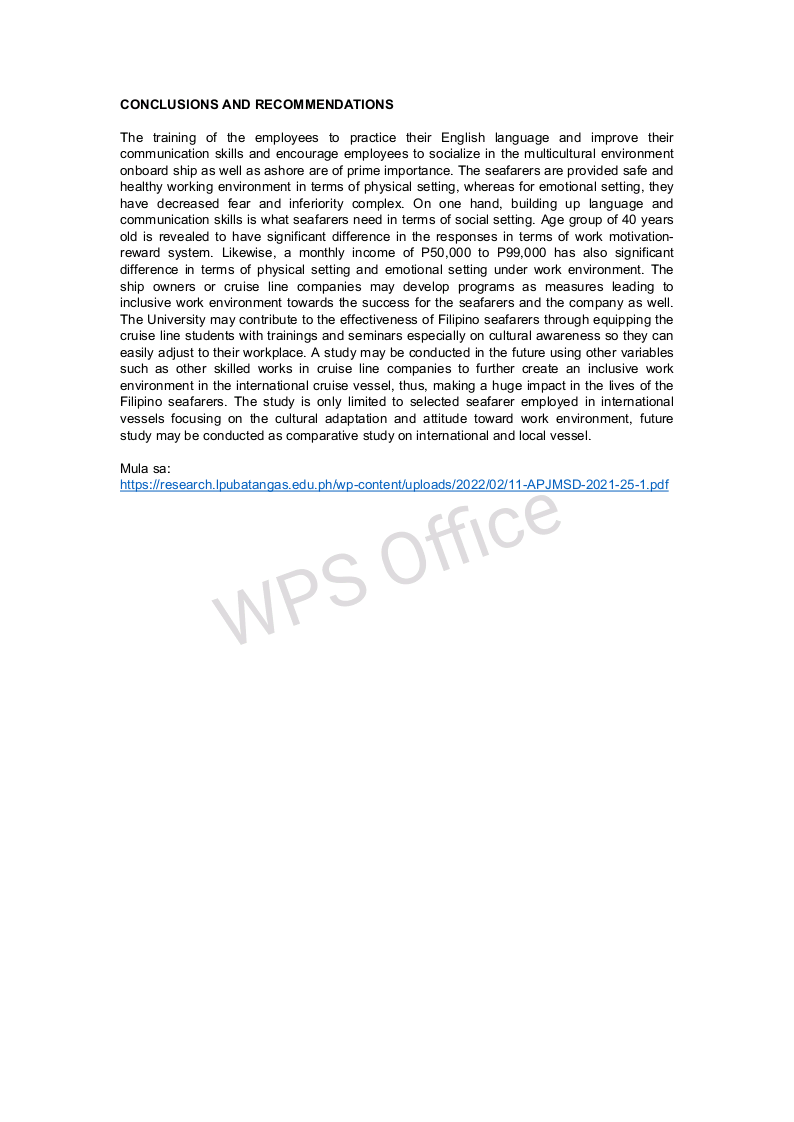 CONCLUSIONS AND RECOMMENDATIONS

The training of the employees to practice their English language and improve their communication skills and encourage employees to socialize in the multicultural environment onboard ship as well as ashore are of prime importance. The seafarers are provided safe and healthy working environment in terms of physical setting, whereas for emotional setting, they have decreased fear and inferiority complex. On one hand, building up language and communication skills is what seafarers need in terms of social setting. Age group of 40 years old is revealed to have significant difference in the responses in terms of work motivation-reward system. Likewise, a monthly income of P50,000 to P99,000 has also significant difference in terms of physical setting and emotional setting under work environment. The ship owners or cruise line companies may develop programs as measures leading to inclusive work environment towards the success for the seafarers and the company as well. The University may contribute to the effectiveness of Filipino seafarers through equipping the cruise line students with trainings and seminars especially on cultural awareness so they can easily adjust to their workplace. A study may be conducted in the future using other variables such as other skilled works in cruise line companies to further create an inclusive work environment in the international cruise vessel, thus, making a huge impact in the lives of the Filipino seafarers. The study is only limited to selected seafarer employed in international vessels focusing on the cultural adaptation and attitude toward work environment, future study may be conducted as comparative study on international and local vessel.

Mula sa:
https://research.lpubatangas.edu.ph/wp-content/uploads/2022/02/11-APJMSD-2021-25-1.pdf

WPS Office